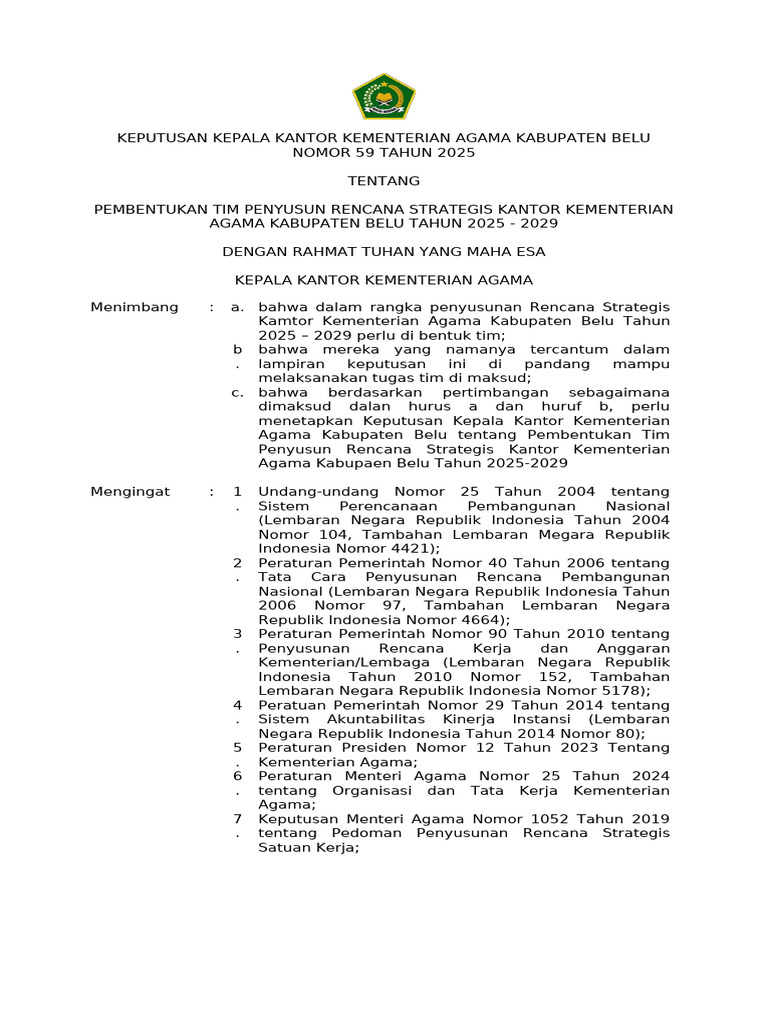 KEPUTUSAN KEPALA KANTOR KEMENTERIAN AGAMA KABUPATEN BELU
NOMOR 59 TAHUN 2025

TENTANG

PEMBENTUKAN TIM PENYUSUN RENCANA STRATEGIS KANTOR KEMENTERIAN AGAMA KABUPATEN BELU TAHUN 2025 - 2029

DENGAN RAHMAT TUHAN YANG MAHA ESA

KEPALA KANTOR KEMENTERIAN AGAMA

Menimbang : a. bahwa dalam rangka penyusunan Rencana Strategis Kamtor Kementerian Agama Kabupaten Belu Tahun 2025 – 2029 perlu di bentuk tim;
b. bahwa mereka yang namanya tercantum dalam lampiran keputusan ini di pandang mampu melaksanakan tugas tim di maksud;
c. bahwa berdasarkan pertimbangan sebagaimana dimaksud dalan hurus a dan huruf b, perlu menetapkan Keputusan Kepala Kantor Kementerian Agama Kabupaten Belu tentang Pembentukan Tim Penyusun Rencana Strategis Kantor Kementerian Agama Kabupaen Belu Tahun 2025-2029

Mengingat : 1. Undang-undang Nomor 25 Tahun 2004 tentang Sistem Perencanaan Pembangunan Nasional (Lembaran Negara Republik Indonesia Tahun 2004 Nomor 104, Tambahan Lembaran Megara Republik Indonesia Nomor 4421);
2. Peraturan Pemerintah Nomor 40 Tahun 2006 tentang Tata Cara Penyusunan Rencana Pembangunan Nasional (Lembaran Negara Republik Indonesia Tahun 2006 Nomor 97, Tambahan Lembaran Negara Republik Indonesia Nomor 4664);
3. Peraturan Pemerintah Nomor 90 Tahun 2010 tentang Penyusunan Rencana Kerja dan Anggaran Kementerian/Lembaga (Lembaran Negara Republik Indonesia Tahun 2010 Nomor 152, Tambahan Lembaran Negara Republik Indonesia Nomor 5178);
4. Peratuan Pemerintah Nomor 29 Tahun 2014 tentang Sistem Akuntabilitas Kinerja Instansi (Lembaran Negara Republik Indonesia Tahun 2014 Nomor 80);
5. Peraturan Presiden Nomor 12 Tahun 2023 Tentang Kementerian Agama;
6. Peraturan Menteri Agama Nomor 25 Tahun 2024 tentang Organisasi dan Tata Kerja Kementerian Agama;
7. Keputusan Menteri Agama Nomor 1052 Tahun 2019 tentang Pedoman Penyusunan Rencana Strategis Satuan Kerja;